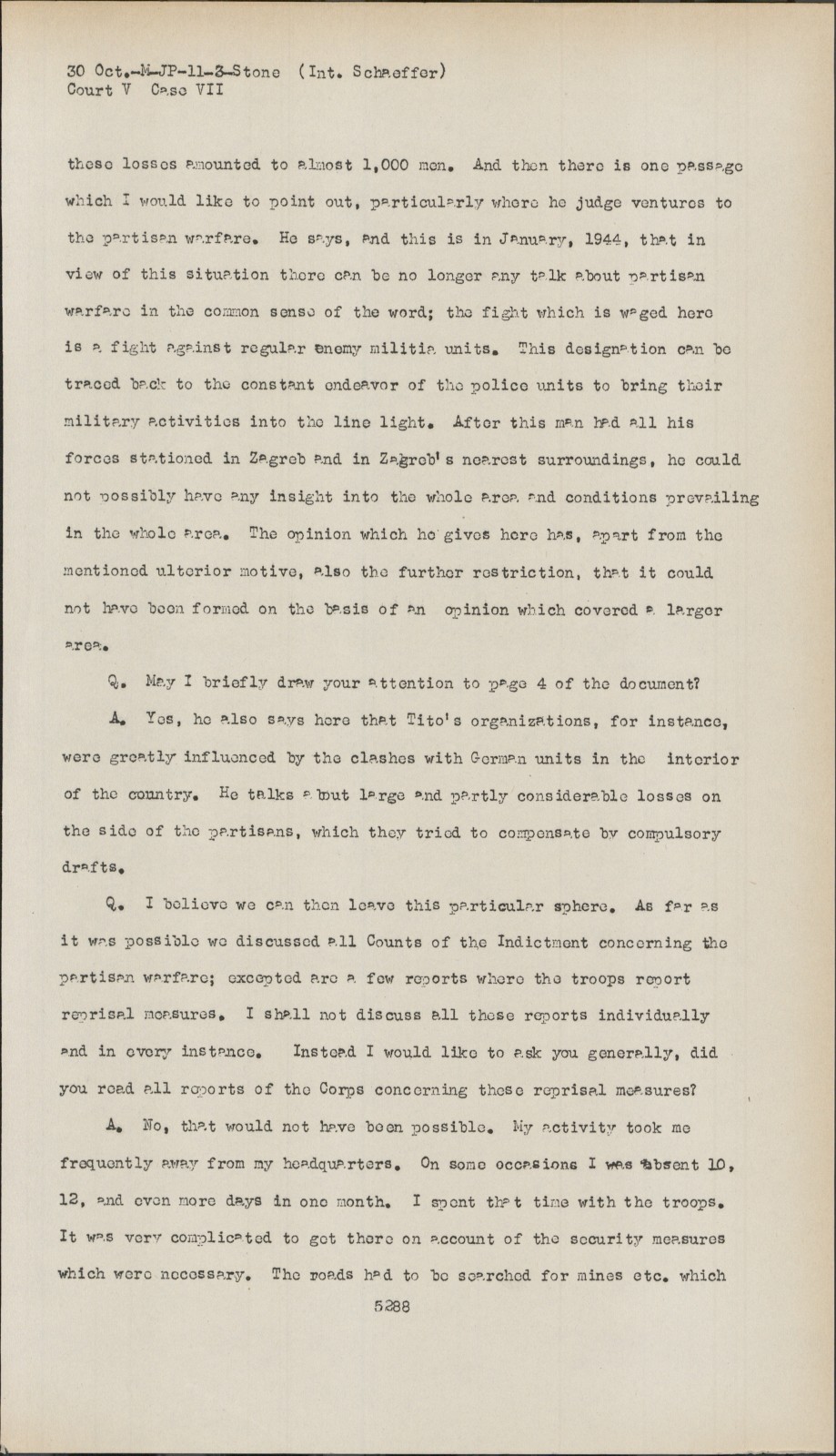 30 Oct.-M-JP-11-3-Stone (Int. Schaeffer)
Court V Case VII

these losses amounted to almost 1,000 men. And then there is one passage which I would like to point out, particularly where he judge ventures to the partisan warfare. He says, and this is in January, 1944, that in view of this situation there can be no longer any talk about partisan warfare in the common sense of the word; the fight which is waged here is a fight against regular enemy militia units. This designation can be traced back to the constant endeavor of the police units to bring their military activities into the line light. After this man had all his forces stationed in Zagreb and in Zagreb's nearest surroundings, he could not possibly have any insight into the whole area and conditions prevailing in the whole area. The opinion which he gives here has, apart from the mentioned ulterior motive, also the further restriction, that it could not have been formed on the basis of an opinion which covered a larger area.

Q. May I briefly draw your attention to page 4 of the document?

A. Yes, he also says here that Tito's organizations, for instance, were greatly influenced by the clashes with German units in the interior of the country. He talks about large and partly considerable losses on the side of the partisans, which they tried to compensate by compulsory drafts.

Q. I believe we can then leave this particular sphere. As far as it was possible we discussed all Counts of the Indictment concerning the partisan warfare; excepted are a few reports where the troops report reprisal measures. I shall not discuss all these reports individually and in every instance. Instead I would like to ask you generally, did you read all reports of the Corps concerning these reprisal measures?

A. No, that would not have been possible. My activity took me frequently away from my headquarters. On some occasions I was absent 10, 12, and even more days in one month. I spent that time with the troops. It was very complicated to get there on account of the security measures which were necessary. The roads had to be searched for mines etc. which

5288